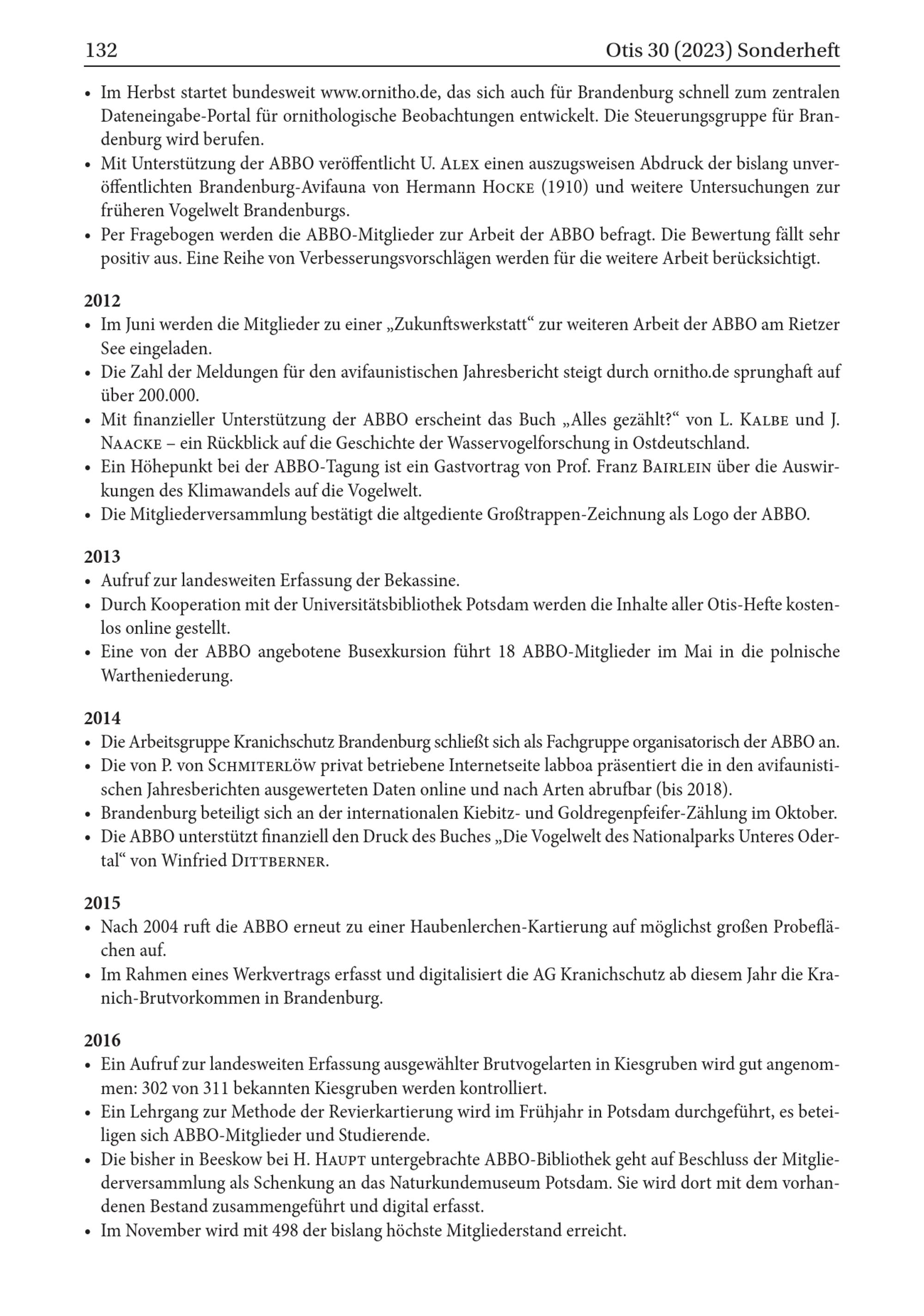 132 Otis 30 (2023) Sonderheft

• Im Herbst startet bundesweit www.ornitho.de, das sich auch für Brandenburg schnell zum zentralen Dateneingabe-Portal für ornithologische Beobachtungen entwickelt. Die Steuerungsgruppe für Brandenburg wird berufen.
• Mit Unterstützung der ABBO veröffentlicht U. Alex einen auszugsweisen Abdruck der bislang unveröffentlichten Brandenburg-Avifauna von Hermann Hocke (1910) und weitere Untersuchungen zur früheren Vogelwelt Brandenburgs.
• Per Fragebogen werden die ABBO-Mitglieder zur Arbeit der ABBO befragt. Die Bewertung fällt sehr positiv aus. Eine Reihe von Verbesserungsvorschlägen werden für die weitere Arbeit berücksichtigt.

2012
• Im Juni werden die Mitglieder zu einer „Zukunftswerkstatt“ zur weiteren Arbeit der ABBO am Rietzer See eingeladen.
• Die Zahl der Meldungen für den avifaunistischen Jahresbericht steigt durch ornitho.de sprunghaft auf über 200.000.
• Mit finanzieller Unterstützung der ABBO erscheint das Buch „Alles gezählt?“ von L. Kalbe und J. Naacke – ein Rückblick auf die Geschichte der Wasservogelforschung in Ostdeutschland.
• Ein Höhepunkt bei der ABBO-Tagung ist ein Gastvortrag von Prof. Franz Bairlein über die Auswirkungen des Klimawandels auf die Vogelwelt.
• Die Mitgliederversammlung bestätigt die altgediente Großtrappen-Zeichnung als Logo der ABBO.

2013
• Aufruf zur landesweiten Erfassung der Bekassine.
• Durch Kooperation mit der Universitätsbibliothek Potsdam werden die Inhalte aller Otis-Hefte kostenlos online gestellt.
• Eine von der ABBO angebotene Busexkursion führt 18 ABBO-Mitglieder im Mai in die polnische Wartheniederung.

2014
• Die Arbeitsgruppe Kranichschutz Brandenburg schließt sich als Fachgruppe organisatorisch der ABBO an.
• Die von P. von Schmiterlöw privat betriebene Internetseite labboa präsentiert die in den avifaunistischen Jahresberichten ausgewerteten Daten online und nach Arten abrufbar (bis 2018).
• Brandenburg beteiligt sich an der internationalen Kiebitz- und Goldregenpfeifer-Zählung im Oktober.
• Die ABBO unterstützt finanziell den Druck des Buches „Die Vogelwelt des Nationalparks Unteres Odertal“ von Winfried Dittberner.

2015
• Nach 2004 ruft die ABBO erneut zu einer Haubenlerchen-Kartierung auf möglichst großen Probeflächen auf.
• Im Rahmen eines Werkvertrags erfasst und digitalisiert die AG Kranichschutz ab diesem Jahr die Kranich-Brutvorkommen in Brandenburg.

2016
• Ein Aufruf zur landesweiten Erfassung ausgewählter Brutvogelarten in Kiesgruben wird gut angenommen: 302 von 311 bekannten Kiesgruben werden kontrolliert.
• Ein Lehrgang zur Methode der Revierkartierung wird im Frühjahr in Potsdam durchgeführt, es beteiligen sich ABBO-Mitglieder und Studierende.
• Die bisher in Beeskow bei H. Haupt untergebrachte ABBO-Bibliothek geht auf Beschluss der Mitgliederversammlung als Schenkung an das Naturkundemuseum Potsdam. Sie wird dort mit dem vorhandenen Bestand zusammengeführt und digital erfasst.
• Im November wird mit 498 der bislang höchste Mitgliederstand erreicht.